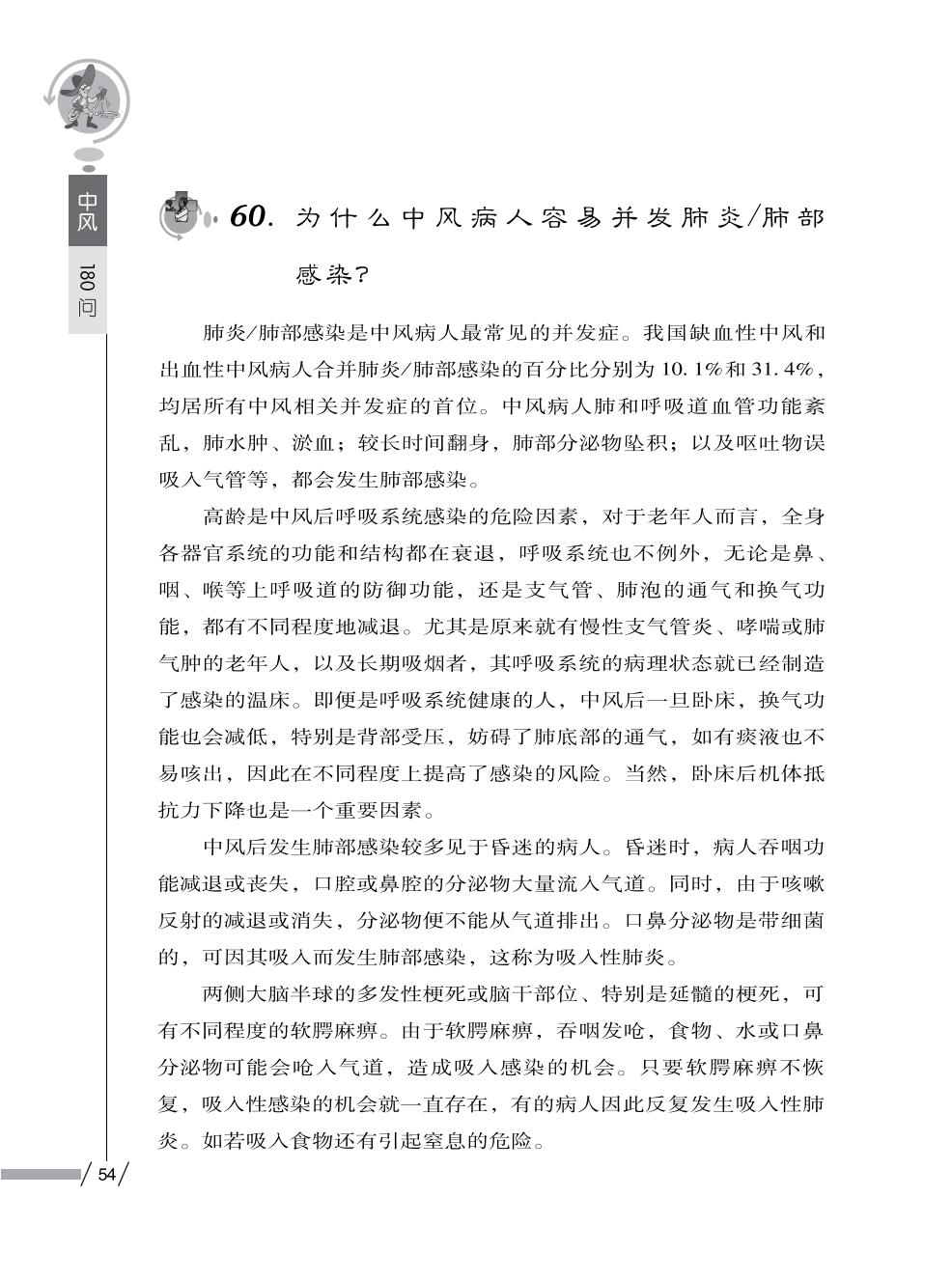 中风

180问

60. 为什么中风病人容易并发肺炎/肺部感染?

肺炎/肺部感染是中风病人最常见的并发症。我国缺血性中风和出血性中风病人合并肺炎/肺部感染的百分比分别为10.1%和31.4%,均居所有中风相关并发症的首位。中风病人肺和呼吸道血管功能紊乱,肺水肿、淤血;较长时间翻身,肺部分泌物坠积;以及呕吐物误吸入气管等,都会发生肺部感染。

高龄是中风后呼吸系统感染的危险因素,对于老年人而言,全身各器官系统的功能和结构都在衰退,呼吸系统也不例外,无论是鼻、咽、喉等上呼吸道的防御功能,还是支气管、肺泡的通气和换气功能,都有不同程度地减退。尤其是原来就有慢性支气管炎、哮喘或肺气肿的老年人,以及长期吸烟者,其呼吸系统的病理状态就已经制造了感染的温床。即便是呼吸系统健康的人,中风后一旦卧床,换气功能也会减低,特别是背部受压,妨碍了肺底部的通气,如有痰液也不易咳出,因此在不同程度上提高了感染的风险。当然,卧床后机体抵抗力下降也是一个重要因素。

中风后发生肺部感染较多见于昏迷的病人。昏迷时,病人吞咽功能减退或丧失,口腔或鼻腔的分泌物大量流入气道。同时,由于咳嗽反射的减退或消失,分泌物便不能从气道排出。口鼻分泌物是带细菌的,可因其吸入而发生肺部感染,这称为吸入性肺炎。

两侧大脑半球的多发性梗死或脑干部位、特别是延髓的梗死,可有不同程度的软腭麻痹。由于软腭麻痹,吞咽发呛,食物、水或口鼻分泌物可能会呛入气道,造成吸入感染的机会。只要软腭麻痹不恢复,吸入性感染的机会就一直存在,有的病人因此反复发生吸入性肺炎。如若吸入食物还有引起窒息的危险。

54